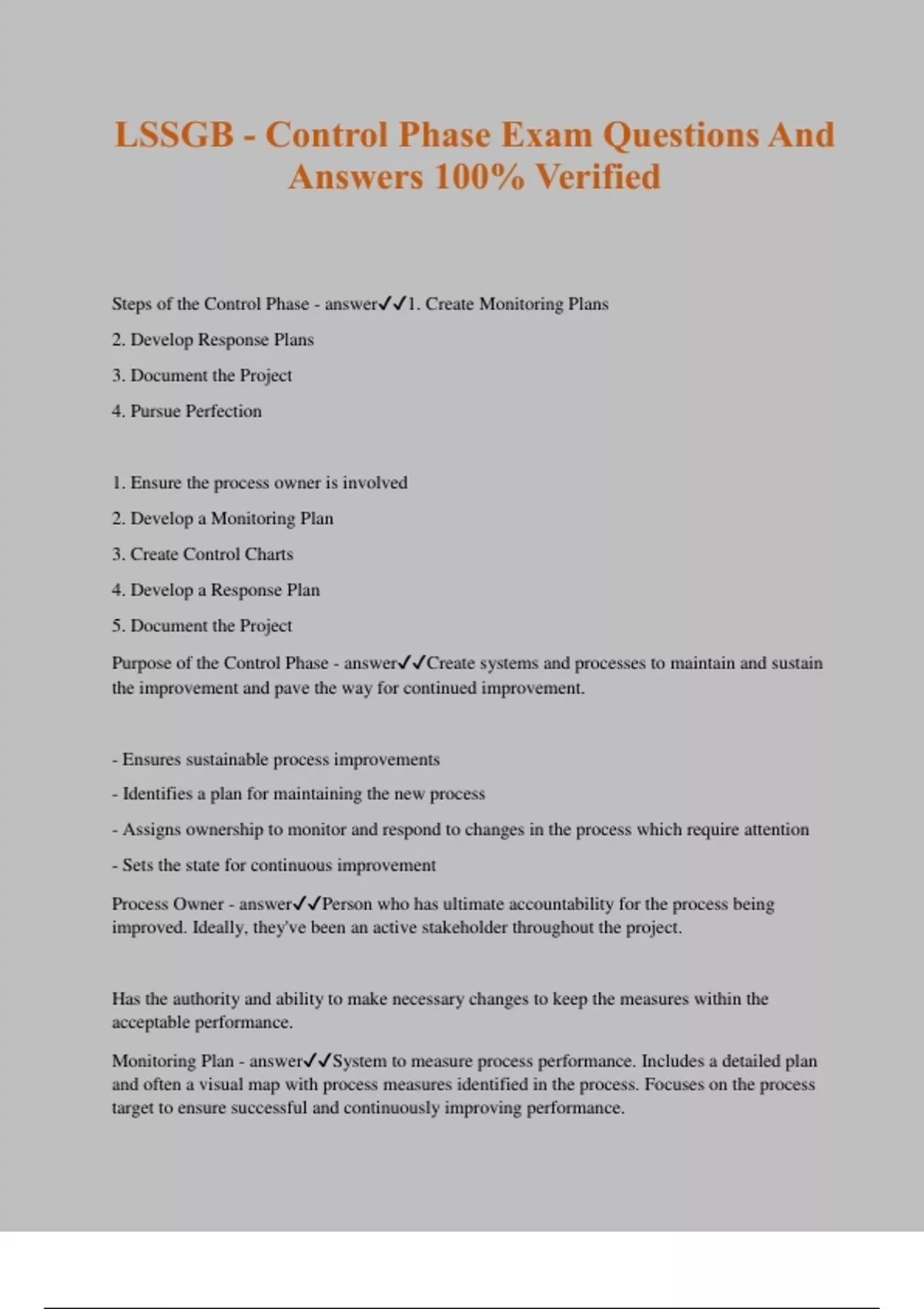 LSSGB - Control Phase Exam Questions And Answers 100% Verified

Steps of the Control Phase - answer✓✓1. Create Monitoring Plans

2. Develop Response Plans

3. Document the Project

4. Pursue Perfection

1. Ensure the process owner is involved

2. Develop a Monitoring Plan

3. Create Control Charts

4. Develop a Response Plan

5. Document the Project

Purpose of the Control Phase - answer✓✓Create systems and processes to maintain and sustain the improvement and pave the way for continued improvement.

- Ensures sustainable process improvements

- Identifies a plan for maintaining the new process

- Assigns ownership to monitor and respond to changes in the process which require attention

- Sets the state for continuous improvement

Process Owner - answer✓✓Person who has ultimate accountability for the process being improved. Ideally, they've been an active stakeholder throughout the project.

Has the authority and ability to make necessary changes to keep the measures within the acceptable performance.

Monitoring Plan - answer✓✓System to measure process performance. Includes a detailed plan and often a visual map with process measures identified in the process. Focuses on the process target to ensure successful and continuously improving performance.